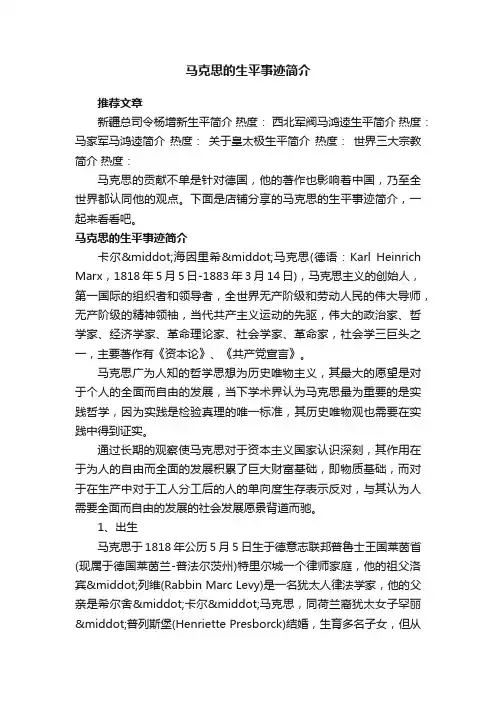 马克思的生平事迹简介

推荐文章

新疆总司令杨增新生平简介 热度： 西北军阀马鸿逵生平简介 热度： 马家军马鸿逵简介 热度： 关于皇太极生平简介 热度： 世界三大宗教简介 热度：

马克思的贡献不单是针对德国，他的著作也影响着中国，乃至全世界都认同他的观点。下面是店铺分享的马克思的生平事迹简介，一起来看看吧。

马克思的生平事迹简介

卡尔&middot;海因里希&middot;马克思(德语：Karl Heinrich Marx，1818年5月5日-1883年3月14日)，马克思主义的创始人，第一国际的组织者和领导者，全世界无产阶级和劳动人民的伟大导师，无产阶级的精神领袖，当代共产主义运动的先驱，伟大的政治家、哲学家、经济学家、革命理论家、社会学家、革命家，社会学三巨头之一，主要著作有《资本论》、《共产党宣言》。

马克思广为人知的哲学思想为历史唯物主义，其最大的愿望是对于个人的全面而自由的发展，当下学术界认为马克思最为重要的是实践哲学，因为实践是检验真理的唯一标准，其历史唯物观也需要在实践中得到证实。

通过长期的观察使马克思对于资本主义国家认识深刻，其作用在于为人的自由而全面的发展积累了巨大财富基础，即物质基础，而对于在生产中对于工人分工后的人的单向度生存表示反对，与其认为人需要全面而自由的发展的社会发展愿景背道而驰。

1、出生

马克思于1818年公历5月5日生于德意志联邦普鲁士王国莱茵省(现属于德国莱茵兰-普法尔茨州)特里尔城一个律师家庭，他的祖父洛宾&middot;列维(Rabbin Marc Levy)是一名犹太人律法学家，他的父亲是希尔舍&middot;卡尔&middot;马克思，同荷兰裔犹太女子罕丽&middot;普列斯堡(Henriette Presborck)结婚，生育多名子女，但从